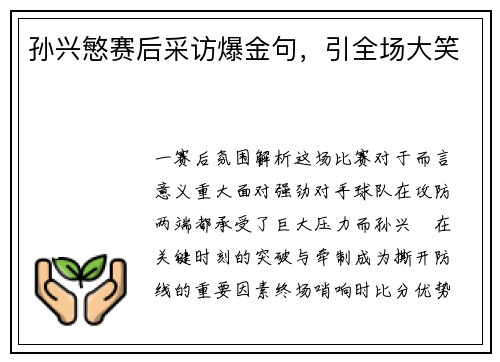 孙兴慜赛后采访爆金句，引全场大笑

一赛后氛围解析这场比赛对于而言意义重大面对强劲对手球队在攻防两端都承受了巨大压力而孙兴　在关键时刻的突破与牵制成为撕开防线的重要因素终场哨响时比分优势